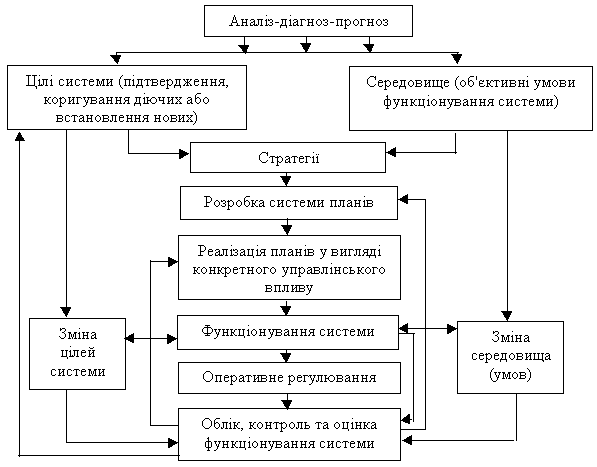 Аналіз-діагноз-прогноз

Цілі системи (підтвердження, коригування діючих або встановлення нових)

Середовище (об'єктивні умови функціонування системи)

Стратегії

Розробка системи планів

Реалізація планів у вигляді конкретного управлінського впливу

Зміна цілей системи

Функціонування системи

Зміна середовища (умов)

Оперативне регулювання

Облік, контроль та оцінка функціонування системи